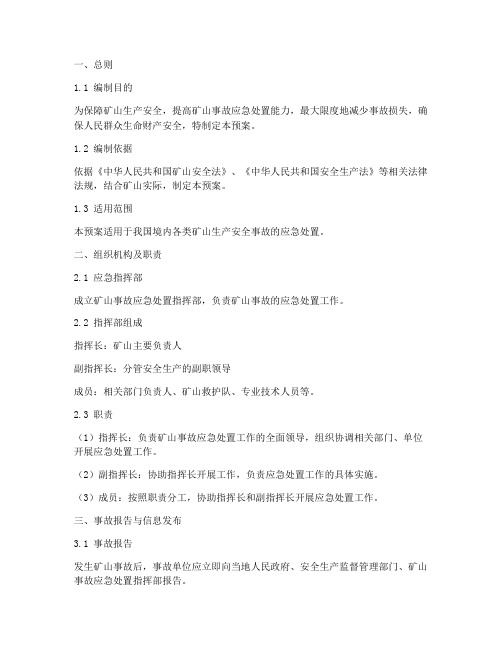 一、总则

1.1 编制目的

为保障矿山生产安全，提高矿山事故应急处置能力，最大限度地减少事故损失，确保人民群众生命财产安全，特制定本预案。

1.2 编制依据

依据《中华人民共和国矿山安全法》、《中华人民共和国安全生产法》等相关法律法规，结合矿山实际，制定本预案。

1.3 适用范围

本预案适用于我国境内各类矿山生产安全事故的应急处置。

二、组织机构及职责

2.1 应急指挥部

成立矿山事故应急处置指挥部，负责矿山事故的应急处置工作。

2.2 指挥部组成

指挥长：矿山主要负责人

副指挥长：分管安全生产的副职领导

成员：相关部门负责人、矿山救护队、专业技术人员等。

2.3 职责

（1）指挥长：负责矿山事故应急处置工作的全面领导，组织协调相关部门、单位开展应急处置工作。

（2）副指挥长：协助指挥长开展工作，负责应急处置工作的具体实施。

（3）成员：按照职责分工，协助指挥长和副指挥长开展应急处置工作。

三、事故报告与信息发布

3.1 事故报告

发生矿山事故后，事故单位应立即向当地人民政府、安全生产监督管理部门、矿山事故应急处置指挥部报告。